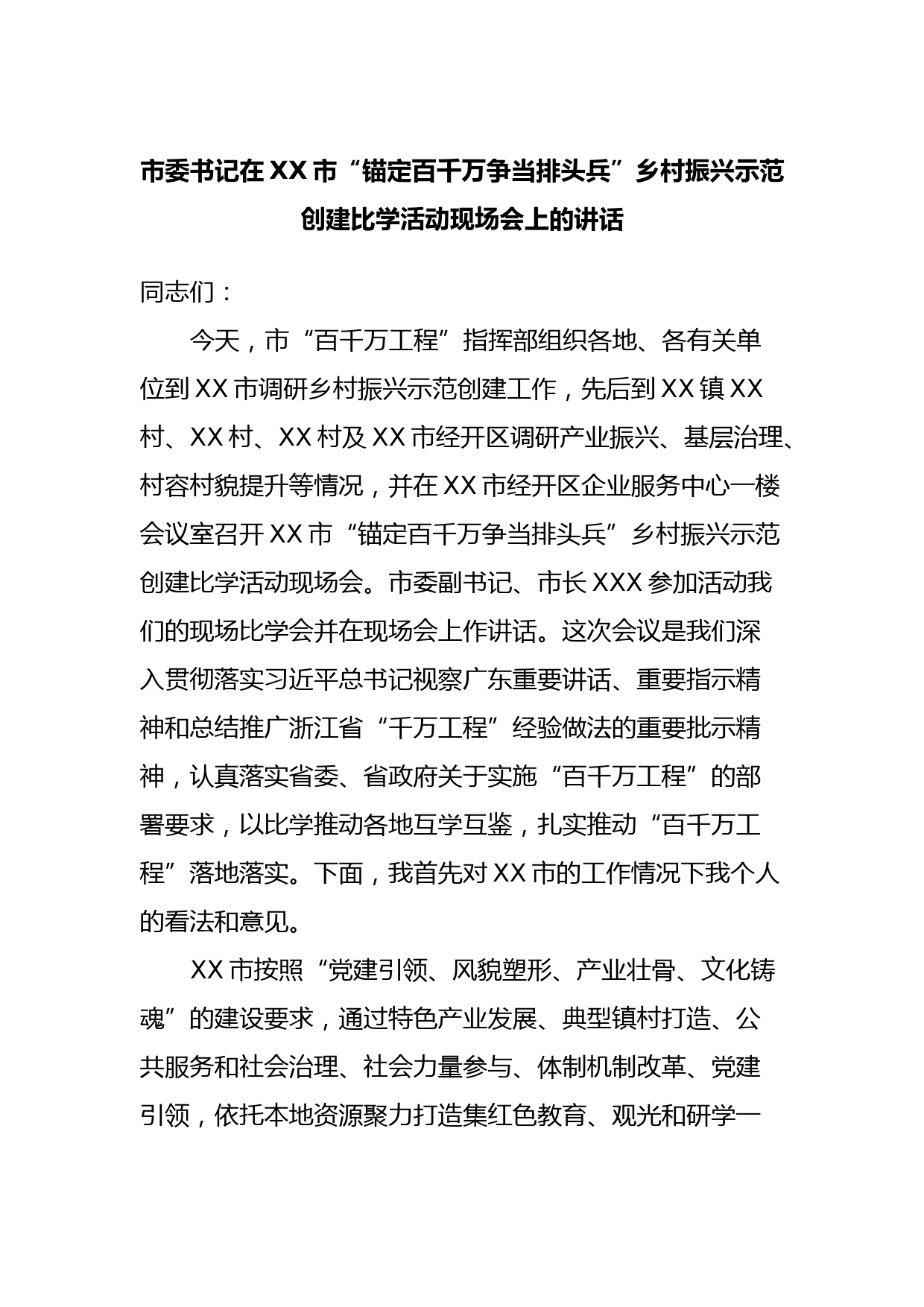 市委书记在XX市“锚定百千万争当排头兵”乡村振兴示范创建比学活动现场会上的讲话

同志们：

今天，市“百千万工程”指挥部组织各地、各有关单位到XX市调研乡村振兴示范创建工作，先后到XX镇XX村、XX村、XX村及XX市经开区调研产业振兴、基层治理、村容村貌提升等情况，并在XX市经开区企业服务中心一楼会议室召开XX市“锚定百千万争当排头兵”乡村振兴示范创建比学活动现场会。市委副书记、市长XXX参加活动我们的现场比学会并在现场会上作讲话。这次会议是我们深入贯彻落实习近平总书记视察广东重要讲话、重要指示精神和总结推广浙江省“千万工程”经验做法的重要批示精神，认真落实省委、省政府关于实施“百千万工程”的部署要求，以比学推动各地互学互鉴，扎实推动“百千万工程”落地落实。下面，我首先对XX市的工作情况下我个人的看法和意见。

XX市按照“党建引领、风貌塑形、产业壮骨、文化铸魂”的建设要求，通过特色产业发展、典型镇村打造、公共服务和社会治理、社会力量参与、体制机制改革、党建引领，依托本地资源聚力打造集红色教育、观光和研学一